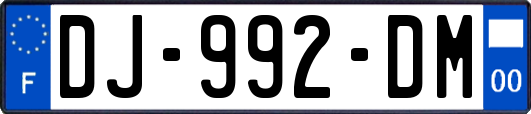 F
DJ-992-DM
00